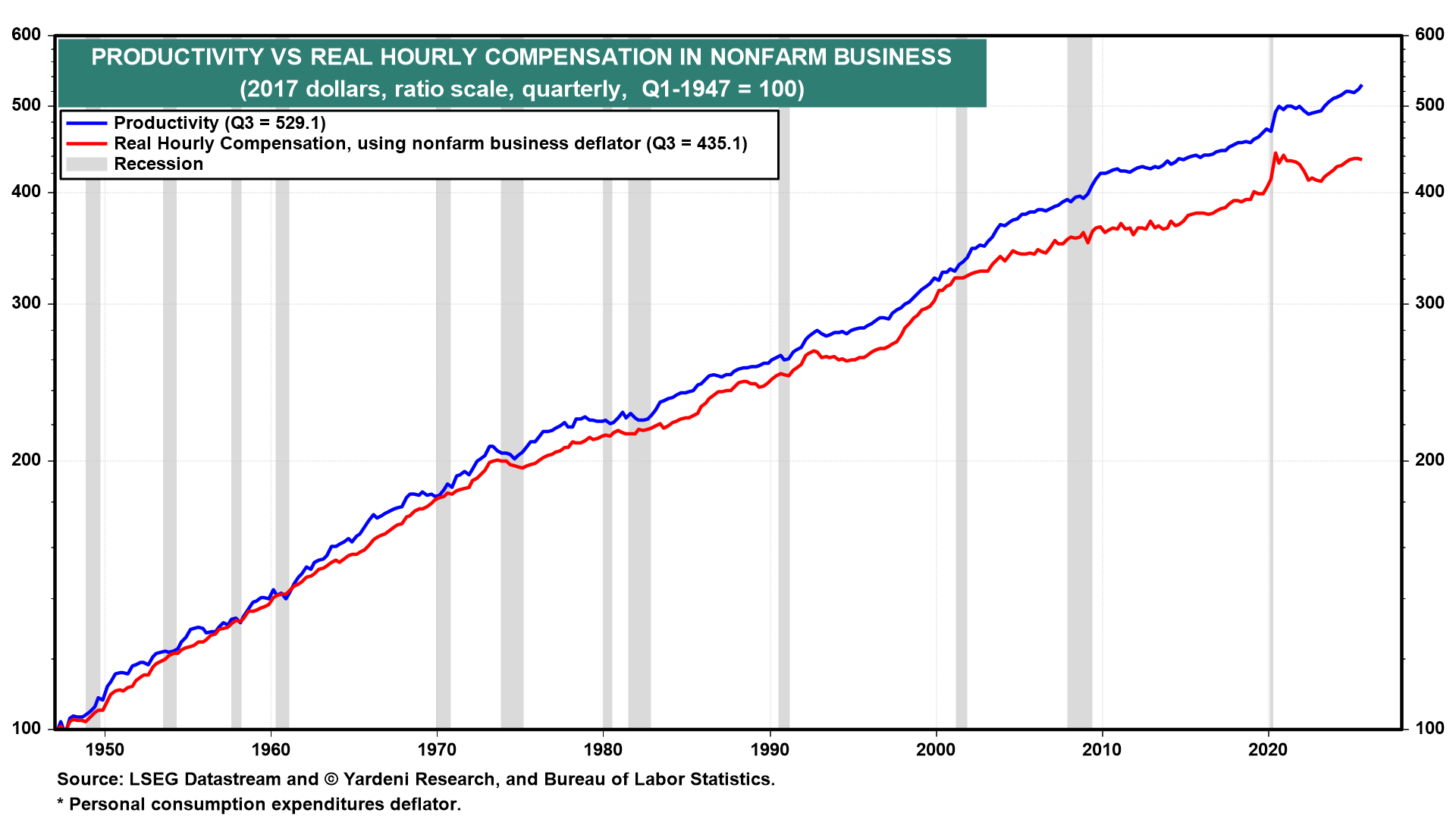 PRODUCTIVITY VS REAL HOURLY COMPENSATION IN NONFARM BUSINESS
(2017 dollars, ratio scale, quarterly, Q1-1947 = 100)

Productivity (Q3 = 529.1)
Real Hourly Compensation, using nonfarm business deflator (Q3 = 435.1)
Recession

600
500
400
300
200
100

600
500
400
300
200
100

1950
1960
1970
1980
1990
2000
2010
2020

Source: LSEG Datastream and © Yardeni Research, and Bureau of Labor Statistics.
* Personal consumption expenditures deflator.